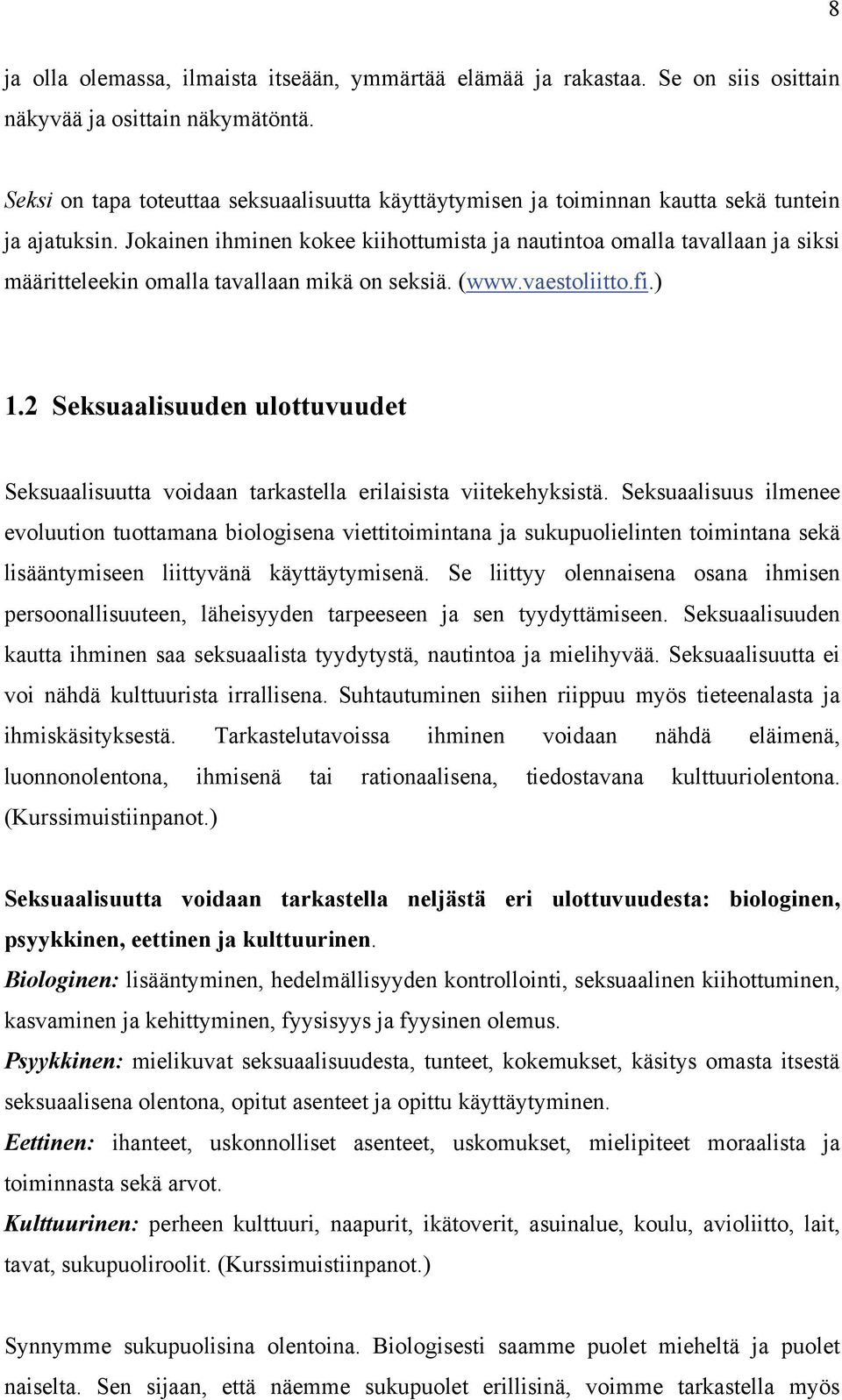 8

ja olla olemassa, ilmaista itseään, ymmärtää elämää ja rakastaa. Se on siis osittain näkyvää ja osittain näkymätöntä.

Seksi on tapa toteuttaa seksuaalisuutta käyttäytymisen ja toiminnan kautta sekä tuntein ja ajatuksin. Jokainen ihminen kokee kiihottumista ja nautintoa omalla tavallaan ja siksi määritteleekin omalla tavallaan mikä on seksiä. (www.vaestoliitto.fi.)

1.2 Seksuaalisuuden ulottuvuudet

Seksuaalisuutta voidaan tarkastella erilaisista viitekehyksistä. Seksuaalisuus ilmenee evoluution tuottamana biologisena viettitoimintana ja sukupuolielinten toimintana sekä lisääntymiseen liittyvänä käyttäytymisenä. Se liittyy olennaisena osana ihmisen persoonallisuuteen, läheisyyden tarpeeseen ja sen tyydyttämiseen. Seksuaalisuuden kautta ihminen saa seksuaalista tyydytystä, nautintoa ja mielihyvää. Seksuaalisuutta ei voi nähdä kulttuurista irrallisena. Suhtautuminen siihen riippuu myös tieteenalasta ja ihmiskäsityksestä. Tarkastelutavoissa ihminen voidaan nähdä eläimenä, luonnonolentona, ihmisenä tai rationaalisena, tiedostavana kulttuuriolentona. (Kurssimuistiinpanot.)

Seksuaalisuutta voidaan tarkastella neljästä eri ulottuvuudesta: biologinen, psyykkinen, eettinen ja kulttuurinen.
Biologinen: lisääntyminen, hedelmällisyyden kontrollointi, seksuaalinen kiihottuminen, kasvaminen ja kehittyminen, fyysisyys ja fyysinen olemus.
Psyykkinen: mielikuvat seksuaalisuudesta, tunteet, kokemukset, käsitys omasta itsestä seksuaalisena olentona, opitut asenteet ja opittu käyttäytyminen.
Eettinen: ihanteet, uskonnolliset asenteet, uskomukset, mielipiteet moraalista ja toiminnasta sekä arvot.
Kulttuurinen: perheen kulttuuri, naapurit, ikätoverit, asuinalue, koulu, avioliitto, lait, tavat, sukupuoliroolit. (Kurssimuistiinpanot.)

Synnymme sukupuolisina olentoina. Biologisesti saamme puolet mieheltä ja puolet naiselta. Sen sijaan, että näemme sukupuolet erillisinä, voimme tarkastella myös